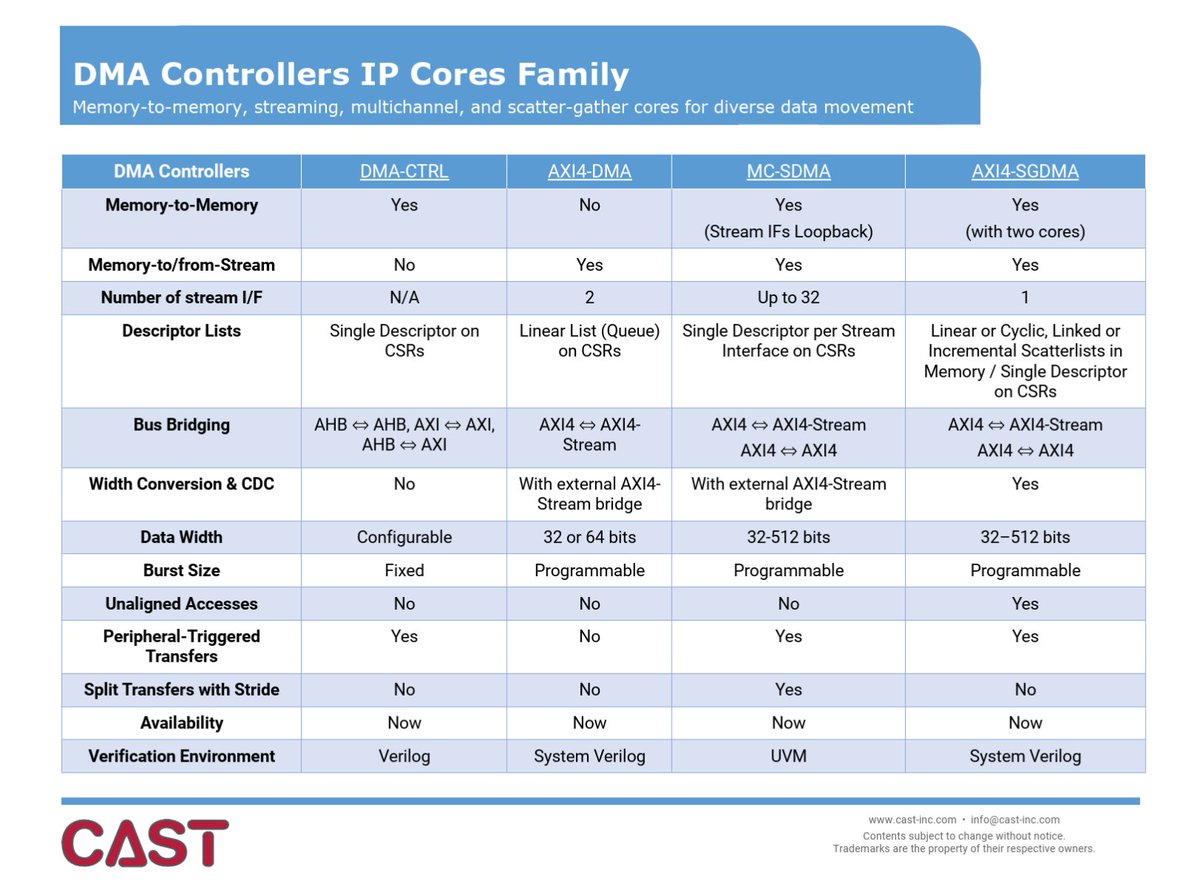 DMA Controllers IP Cores Family
Memory-to-memory, streaming, multichannel, and scatter-gather cores for diverse data movement

| DMA Controllers | DMA-CTRL | AXI4-DMA | MC-SDMA | AXI4-SGDMA |
|---|---|---|---|---|
| Memory-to-Memory | Yes | No | Yes (Stream IFs Loopback) | Yes (with two cores) |
| Memory-to/from-Stream | No | Yes | Yes | Yes |
| Number of stream I/F | N/A | 2 | Up to 32 | 1 |
| Descriptor Lists | Single Descriptor on CSRs | Linear List (Queue) on CSRs | Single Descriptor per Stream Interface on CSRs | Linear or Cyclic, Linked or Incremental Scatterlists in Memory / Single Descriptor on CSRs |
| Bus Bridging | AHB ⇔ AHB, AXI ⇔ AXI, AHB ⇔ AXI | AXI4 ⇔ AXI4-Stream | AXI4 ⇔ AXI4-Stream AXI4 ⇔ AXI4 | AXI4 ⇔ AXI4-Stream AXI4 ⇔ AXI4 |
| Width Conversion & CDC | No | With external AXI4-Stream bridge | With external AXI4-Stream bridge | Yes |
| Data Width | Configurable | 32 or 64 bits | 32-512 bits | 32–512 bits |
| Burst Size | Fixed | Programmable | Programmable | Programmable |
| Unaligned Accesses | No | No | No | Yes |
| Peripheral-Triggered Transfers | Yes | No | Yes | Yes |
| Split Transfers with Stride | No | No | Yes | No |
| Availability | Now | Now | Now | Now |
| Verification Environment | Verilog | System Verilog | UVM | System Verilog |

CAST

www.cast-inc.com • info@cast-inc.com
Contents subject to change without notice.
Trademarks are the property of their respective owners.